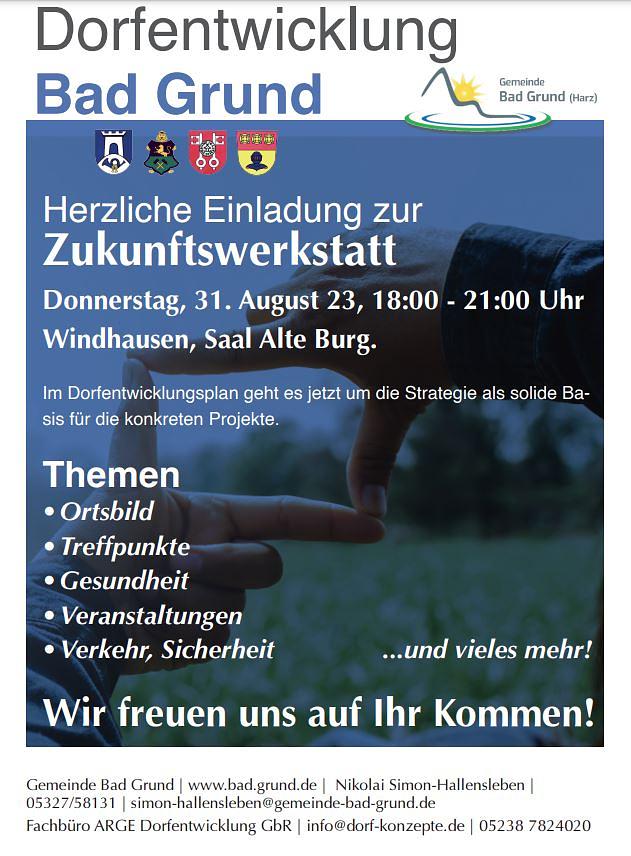 Dorfentwicklung
Bad Grund

Gemeinde
Bad Grund (Harz)

Herzliche Einladung zur
Zukunftswerkstatt

Donnerstag, 31. August 23, 18:00 - 21:00 Uhr
Windhausen, Saal Alte Burg.

Im Dorfentwicklungsplan geht es jetzt um die Strategie als solide Basis für die konkreten Projekte.

Themen
• Ortsbild
• Treffpunkte
• Gesundheit
• Veranstaltungen
• Verkehr, Sicherheit
...und vieles mehr!

Wir freuen uns auf Ihr Kommen!

Gemeinde Bad Grund | www.bad.grund.de | Nikolai Simon-Hallensleben | 05327/58131 | simon-hallensleben@gemeinde-bad-grund.de
Fachbüro ARGE Dorfentwicklung GbR | info@dorf-konzepte.de | 05238 7824020